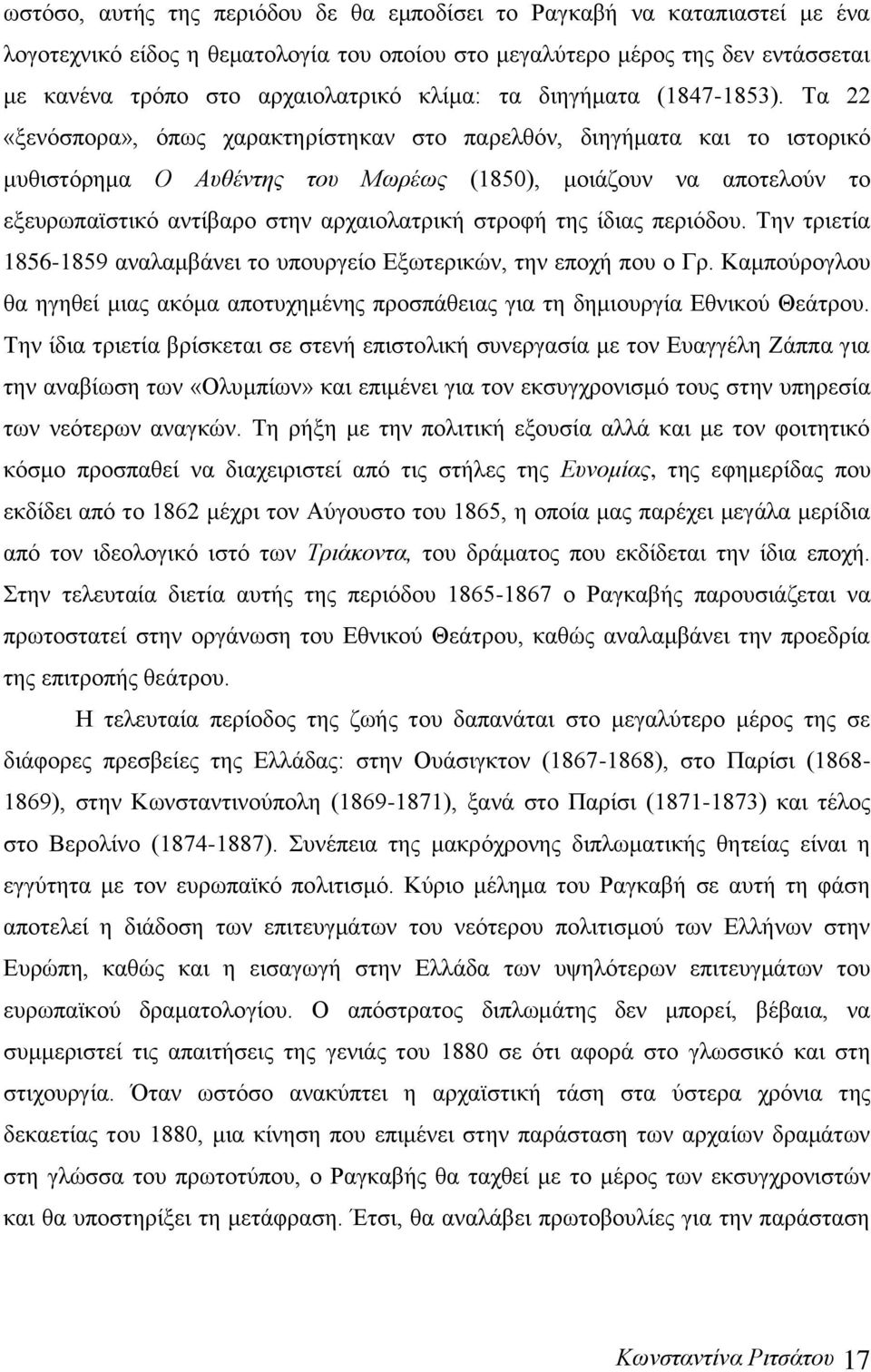 ωστόσο, αυτής της περιόδου δε θα εμποδίσει το Ραγκαβή να καταπιαστεί με ένα λογοτεχνικό είδος η θεματολογία του οποίου στο μεγαλύτερο μέρος της δεν εντάσσεται με κανένα τρόπο στο αρχαιολατρικό κλίμα: τα διηγήματα (1847-1853). Τα 22 «ξενόσπορα», όπως χαρακτηρίστηκαν στο παρελθόν, διηγήματα και το ιστορικό μυθιστόρημα Ο Αυθέντης του Μωρέως (1850), μοιάζουν να αποτελούν το εξευρωπαϊστικό αντίβαρο στην αρχαιολατρική στροφή της ίδιας περιόδου. Την τριετία 1856-1859 αναλαμβάνει το υπουργείο Εξωτερικών, την εποχή που ο Γρ. Καμπούρογλου θα ηγηθεί μιας ακόμα αποτυχημένης προσπάθειας για τη δημιουργία Εθνικού Θεάτρου. Την ίδια τριετία βρίσκεται σε στενή επιστολική συνεργασία με τον Ευαγγέλη Ζάππα για την αναβίωση των «Ολυμπίων» και επιμένει για τον εκσυγχρονισμό τους στην υπηρεσία των νεότερων αναγκών. Τη ρήξη με την πολιτική εξουσία αλλά και με τον φοιτητικό κόσμο προσπαθεί να διαχειριστεί από τις στήλες της Ευνομίας, της εφημερίδας που εκδίδει από το 1862 μέχρι τον Αύγουστο του 1865, η οποία μας παρέχει μεγάλα μερίδια από τον ιδεολογικό ιστό των Τριάκοντα, του δράματος που εκδίδεται την ίδια εποχή. Στην τελευταία διετία αυτής της περιόδου 1865-1867 ο Ραγκαβής παρουσιάζεται να πρωτοστατεί στην οργάνωση του Εθνικού Θεάτρου, καθώς αναλαμβάνει την προεδρία της επιτροπής θεάτρου.

Η τελευταία περίοδος της ζωής του δαπανάται στο μεγαλύτερο μέρος της σε διάφορες πρεσβείες της Ελλάδας: στην Ουάσιγκτον (1867-1868), στο Παρίσι (1868-1869), στην Κωνσταντινούπολη (1869-1871), ξανά στο Παρίσι (1871-1873) και τέλος στο Βερολίνο (1874-1887). Συνέπεια της μακρόχρονης διπλωματικής θητείας είναι η εγγύτητα με τον ευρωπαϊκό πολιτισμό. Κύριο μέλημα του Ραγκαβή σε αυτή τη φάση αποτελεί η διάδοση των επιτευγμάτων του νεότερου πολιτισμού των Ελλήνων στην Ευρώπη, καθώς και η εισαγωγή στην Ελλάδα των υψηλότερων επιτευγμάτων του ευρωπαϊκού δραματολογίου. Ο απόστρατος διπλωμάτης δεν μπορεί, βέβαια, να συμμεριστεί τις απαιτήσεις της γενιάς του 1880 σε ότι αφορά στο γλωσσικό και στη στιχουργία. Όταν ωστόσο ανακύπτει η αρχαϊστική τάση στα ύστερα χρόνια της δεκαετίας του 1880, μια κίνηση που επιμένει στην παράσταση των αρχαίων δραμάτων στη γλώσσα του πρωτοτύπου, ο Ραγκαβής θα ταχθεί με το μέρος των εκσυγχρονιστών και θα υποστηρίξει τη μετάφραση. Έτσι, θα αναλάβει πρωτοβουλίες για την παράσταση

Κωνσταντίνα Ριτσάτου 17